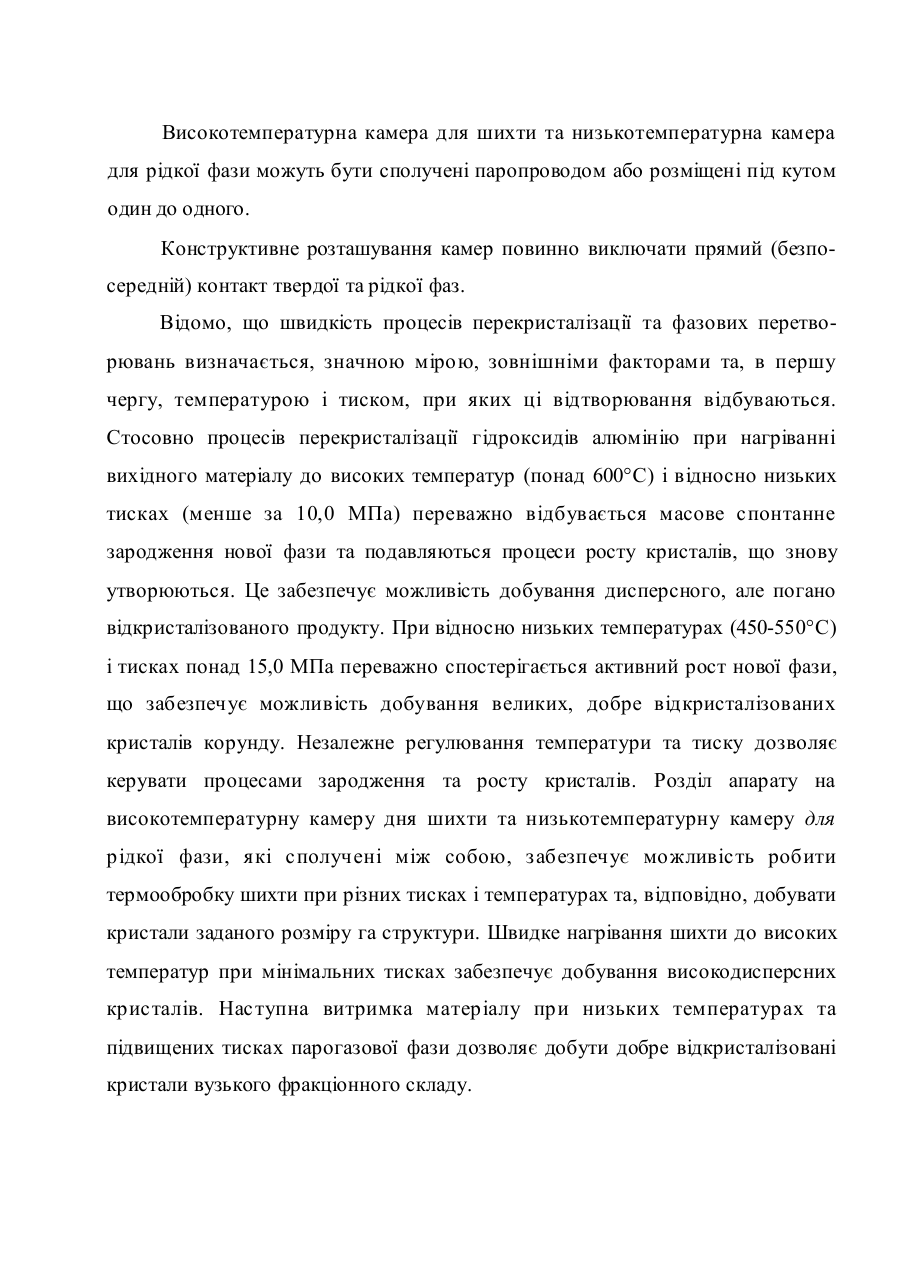 Високотемпературна камера для шихти та низькотемпературна камера для рідкої фази можуть бути сполучені паропроводом або розміщені під кутом один до одного.

Конструктивне розташування камер повинно виключати прямий (безпосередній) контакт твердої та рідкої фаз.

Відомо, що швидкість процесів перекристалізації та фазових перетворювань визначається, значною мірою, зовнішніми факторами та, в першу чергу, температурою і тиском, при яких ці відтворювання відбуваються. Стосовно процесів перекристалізації гідроксидів алюмінію при нагріванні вихідного матеріалу до високих температур (понад 600°С) і відносно низьких тисках (менше за 10,0 МПа) переважно відбувається масове спонтанне зародження нової фази та подавляються процеси росту кристалів, що знову утворюються. Це забезпечує можливість добування дисперсного, але погано відкристалізованого продукту. При відносно низьких температурах (450-550°С) і тисках понад 15,0 МПа переважно спостерігається активний рост нової фази, що забезпечує можливість добування великих, добре відкристалізованих кристалів корунду. Незалежне регулювання температури та тиску дозволяє керувати процесами зародження та росту кристалів. Розділ апарату на високотемпературну камеру дня шихти та низькотемпературну камеру для рідкої фази, які сполучені між собою, забезпечує можливість робити термообробку шихти при різних тисках і температурах та, відповідно, добувати кристали заданого розміру га структури. Швидке нагрівання шихти до високих температур при мінімальних тисках забезпечує добування високодисперсних кристалів. Наступна витримка матеріалу при низьких температурах та підвищених тисках парогазової фази дозволяє добути добре відкристалізовані кристали вузького фракціонного складу.